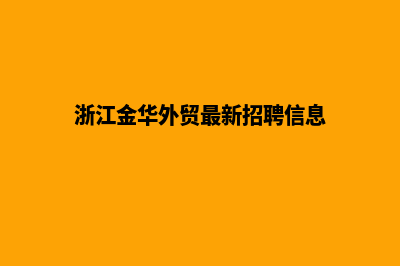 浙江金华外贸最新招聘信息